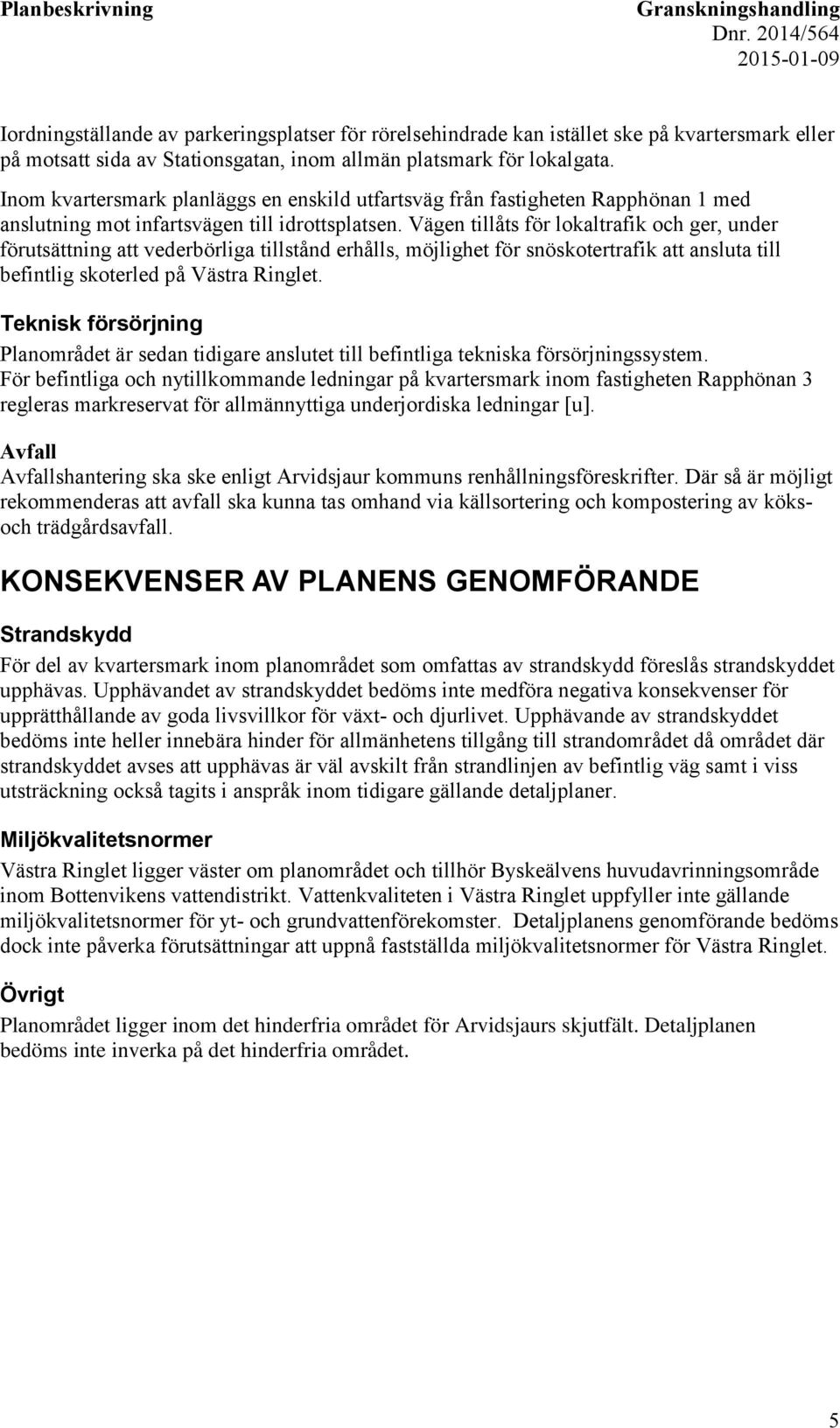 Planbeskrivning

Granskningshandling
Dnr. 2014/564
2015-01-09

Iordningställande av parkeringsplatser för rörelsehindrade kan istället ske på kvartersmark eller på motsatt sida av Stationsgatan, inom allmän platsmark för lokalgata.

Inom kvartersmark planläggs en enskild utfartsväg från fastigheten Rapphönan 1 med anslutning mot infartsvägen till idrottsplatsen. Vägen tillåts för lokaltrafik och ger, under förutsättning att vederbörliga tillstånd erhålls, möjlighet för snöskotertrafik att ansluta till befintlig skoterled på Västra Ringlet.

Teknisk försörjning

Planområdet är sedan tidigare anslutet till befintliga tekniska försörjningssystem. För befintliga och nytillkommande ledningar på kvartersmark inom fastigheten Rapphönan 3 regleras markreservat för allmännyttiga underjordiska ledningar [u].

Avfall

Avfallshantering ska ske enligt Arvidsjaur kommuns renhållningsföreskrifter. Där så är möjligt rekommenderas att avfall ska kunna tas omhand via källsortering och kompostering av köks- och trädgårdsavfall.

KONSEKVENSER AV PLANENS GENOMFÖRANDE

Strandskydd

För del av kvartersmark inom planområdet som omfattas av strandskydd föreslås strandskyddet upphävas. Upphävandet av strandskyddet bedöms inte medföra negativa konsekvenser för upprätthållande av goda livsvillkor för växt- och djurlivet. Upphävande av strandskyddet bedöms inte heller innebära hinder för allmänhetens tillgång till strandområdet då området där strandskyddet avses att upphävas är väl avskilt från strandlinjen av befintlig väg samt i viss utsträckning också tagits i anspråk inom tidigare gällande detaljplaner.

Miljökvalitetsnormer

Västra Ringlet ligger väster om planområdet och tillhör Byskeälvens huvudavrinningsområde inom Bottenvikens vattendistrikt. Vattenkvaliteten i Västra Ringlet uppfyller inte gällande miljökvalitetsnormer för yt- och grundvattenförekomster. Detaljplanens genomförande bedöms dock inte påverka förutsättningar att uppnå fastställda miljökvalitetsnormer för Västra Ringlet.

Övrigt

Planområdet ligger inom det hinderfria området för Arvidsjaurs skjutfält. Detaljplanen bedöms inte inverka på det hinderfria området.

5